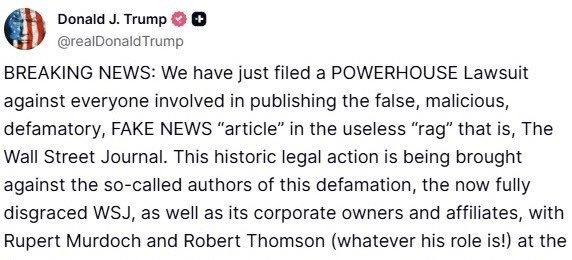 Donald J. Trump
@realDonaldTrump

BREAKING NEWS: We have just filed a POWERHOUSE Lawsuit against everyone involved in publishing the false, malicious, defamatory, FAKE NEWS “article” in the useless “rag” that is, The Wall Street Journal. This historic legal action is being brought against the so-called authors of this defamation, the now fully disgraced WSJ, as well as its corporate owners and affiliates, with Rupert Murdoch and Robert Thomson (whatever his role is!) at the